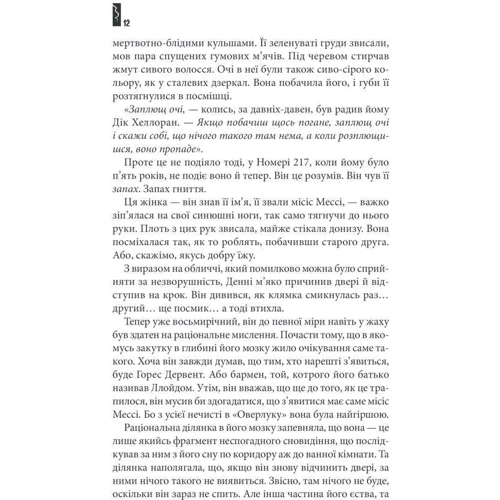 12

мертвотно-блідими кульшами. Її зеленуваті груди звисали, мов пара спущених гумових м'ячів. Під черевом стирчав жмут сивого волосся. Очі в неї були також сиво-сірого кольору, як у сталевих дзеркал. Вона побачила його, і губи її розтягнулися в посмішці.

«Заплющ очі, — колись, за давніх-давен, був радив йому Дік Хеллоран. — Якщо побачиш щось погане, заплющ очі і скажи собі, що нічого такого там нема, а коли розплющишся, воно пропаде».

Проте це не подіяло тоді, у Номері 217, коли йому було п'ять років, не подіє воно й тепер. Він це розумів. Він чув її запах. Запах гниття.

Ця жінка — він знав її ім'я, її звали місіс Мессі, — важко зіп'ялася на свої синюшні ноги, так само тягнучи до нього руки. Плоть з цих рук звисала, майже стікала донизу. Вона посміхалася так, як то роблять, побачивши старого друга. Або, скажімо, якусь добру їжу.

З виразом на обличчі, який помилково можна було сприйняти за незворушність, Денні м'яко причинив двері й відступив на крок. Він дивився, як клямка смикнулась раз… другий… ще посмик… а тоді втихла.

Тепер уже восьмирічний, він до певної міри навіть у жаху був здатен на раціональне мислення. Почасти тому, що в якомусь закутку в глибині його мозку жило очікування саме такого. Хоча він завжди думав, що тим, хто нарешті з'явиться, буде Горес Дервент. Або бармен, той, котрого його батько називав Ллойдом. Утім, він вважав, що ще до того, як це трапилося, він мусив би здогадатися, що з'явитися має саме місіс Мессі. Бо з усієї нечисті в «Оверлуку» вона була найгіршою.

Раціональна ділянка в його мозку запевняла, що вона — це лише якийсь фрагмент неспогадного сновидіння, що послідкував за ним з його сну по коридору аж до ванної кімнати. Та ділянка наполягала, що, якщо він знову відчинить двері, за ними нічого такого не виявиться. Звісно, там нічого не буде, оскільки він зараз не спить. Але інша частина його єства, та